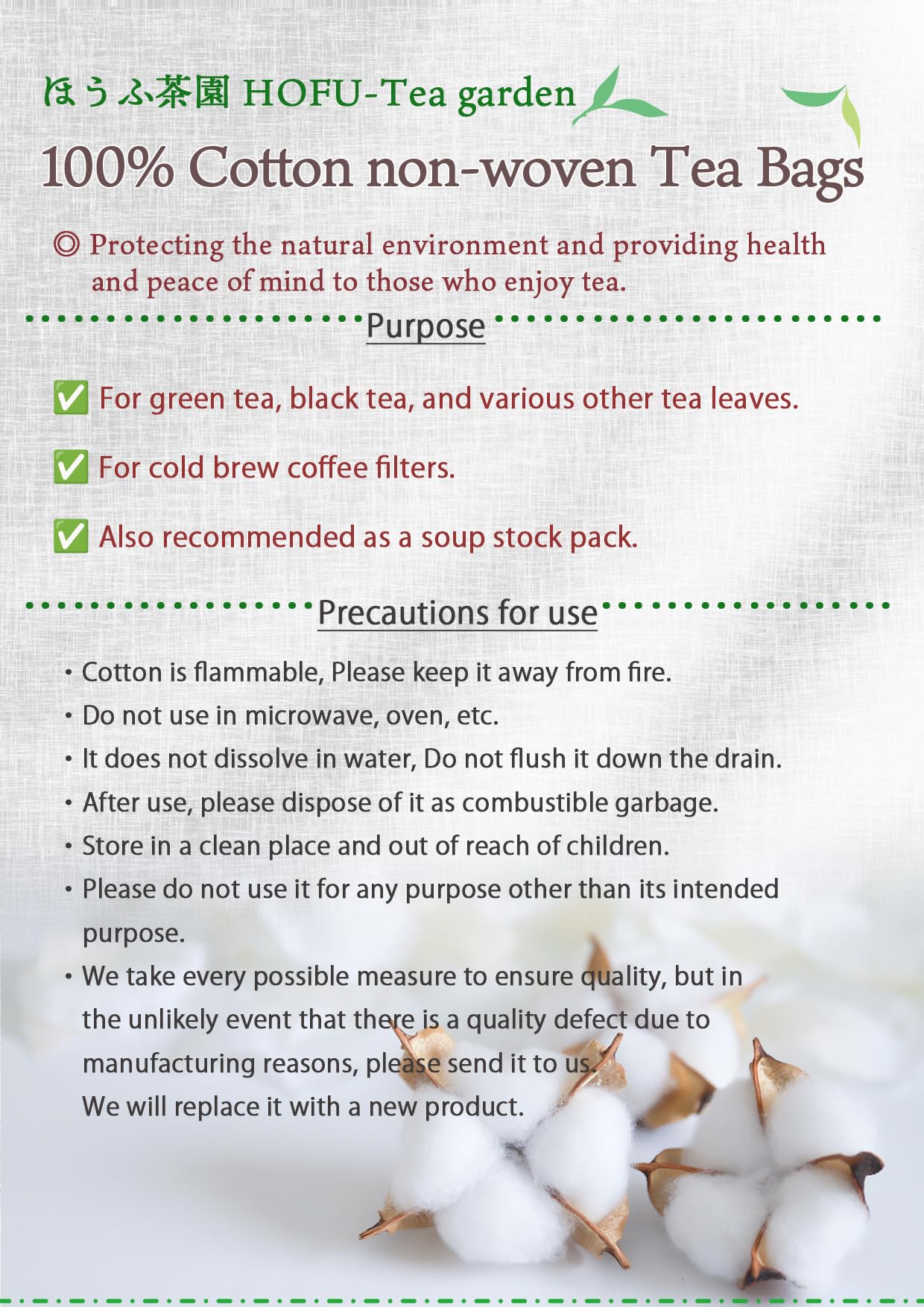 ほうふ茶園 HOFU-Tea garden

100% Cotton non-woven Tea Bags

◎ Protecting the natural environment and providing health and peace of mind to those who enjoy tea.

Purpose

✅ For green tea, black tea, and various other tea leaves.

✅ For cold brew coffee filters.

✅ Also recommended as a soup stock pack.

Precautions for use

・Cotton is flammable, Please keep it away from fire.
・Do not use in microwave, oven, etc.
・It does not dissolve in water, Do not flush it down the drain.
・After use, please dispose of it as combustible garbage.
・Store in a clean place and out of reach of children.
・Please do not use it for any purpose other than its intended purpose.
・We take every possible measure to ensure quality, but in the unlikely event that there is a quality defect due to manufacturing reasons, please send it to us. We will replace it with a new product.